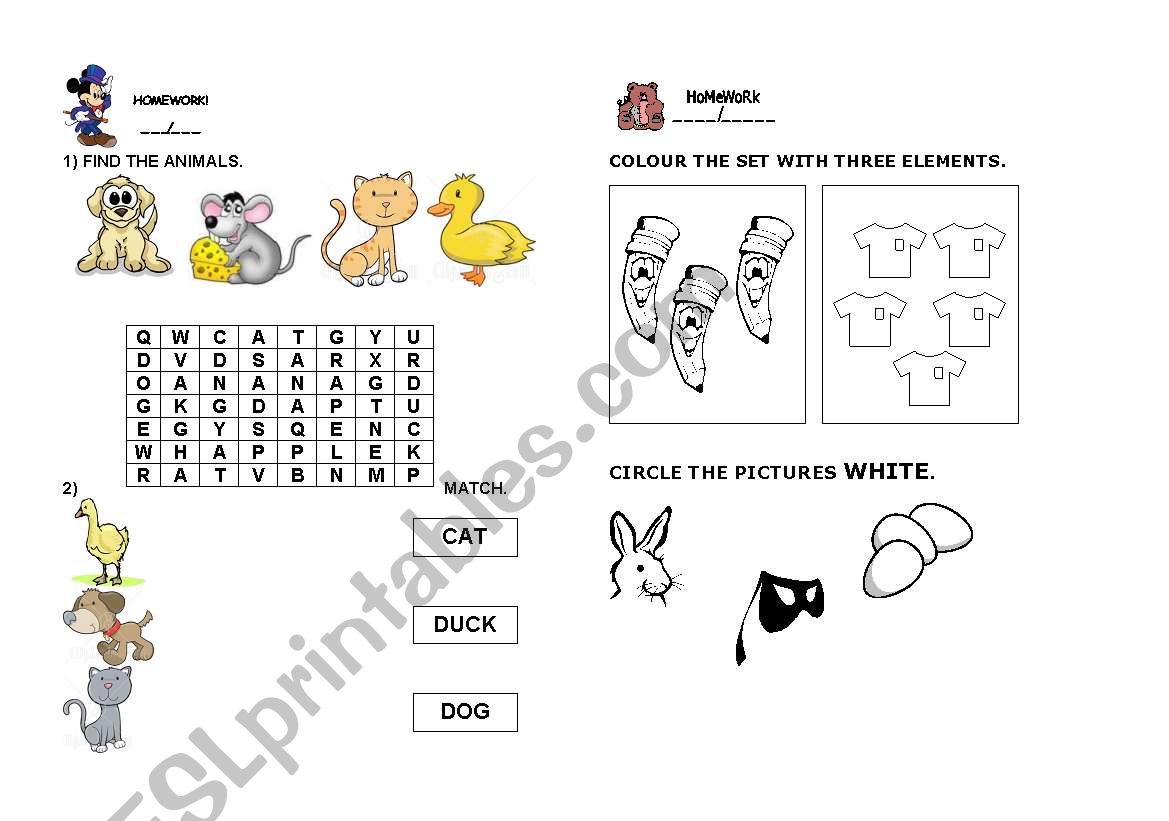 HOMEWORK!

___/___

1) FIND THE ANIMALS.

| Q | W | C | A | T | G | Y | U |
|---|---|---|---|---|---|---|---|
| D | V | D | S | A | R | X | R |
| O | A | N | A | N | A | G | D |
| G | K | G | D | A | P | T | U |
| E | G | Y | S | Q | E | N | C |
| W | H | A | P | P | L | E | K |
| R | A | T | V | B | N | M | P |

2) MATCH.

CAT

DUCK

DOG

HoMeWoRk

____/_____

COLOUR THE SET WITH THREE ELEMENTS.

CIRCLE THE PICTURES WHITE.

ESLprintables.com